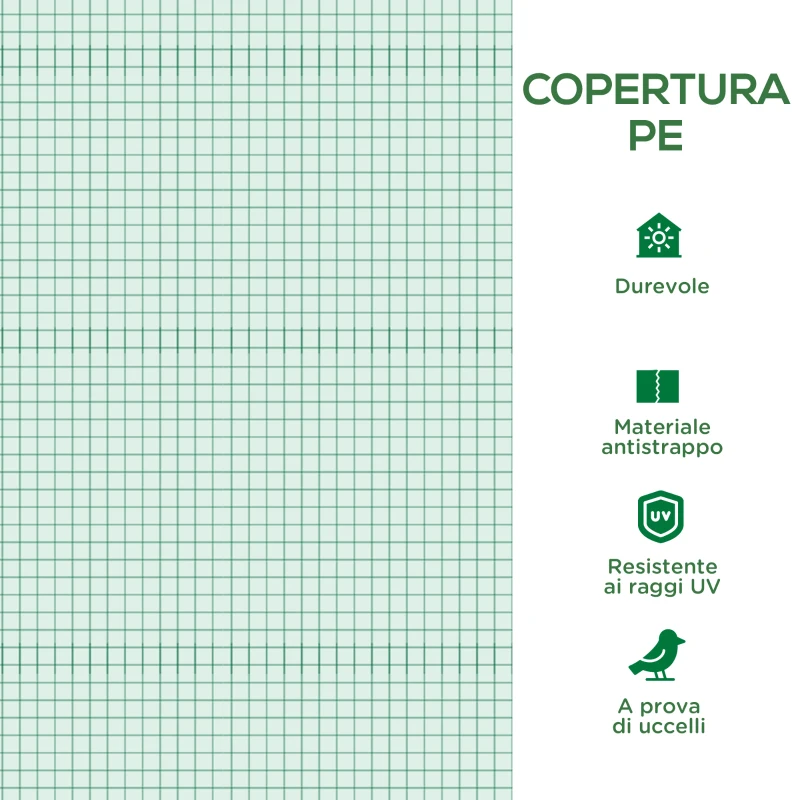 COPERTURA PE

Durevole

Materiale antistrappo

UV

Resistente ai raggi UV

A prova di uccelli